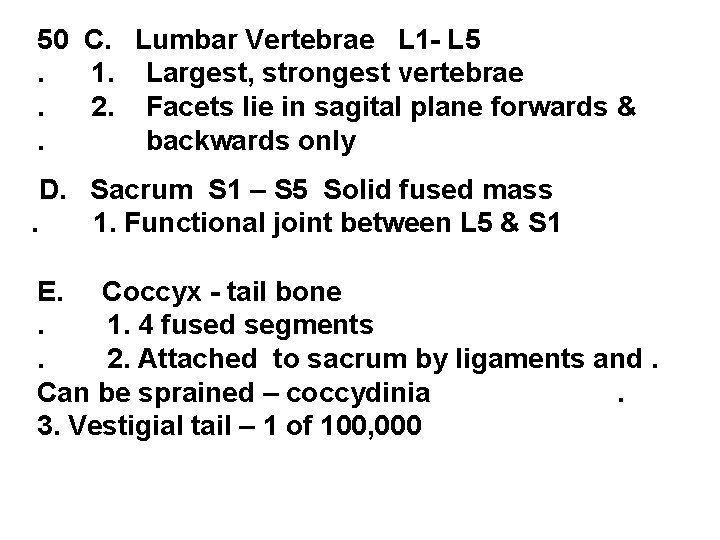 50 C. Lumbar Vertebrae L1- L5
. 1. Largest, strongest vertebrae
. 2. Facets lie in sagital plane forwards &
. backwards only

D. Sacrum S1 – S5 Solid fused mass
. 1. Functional joint between L5 & S1

E. Coccyx - tail bone
. 1. 4 fused segments
. 2. Attached to sacrum by ligaments and .
Can be sprained – coccydinia .
3. Vestigial tail – 1 of 100,000